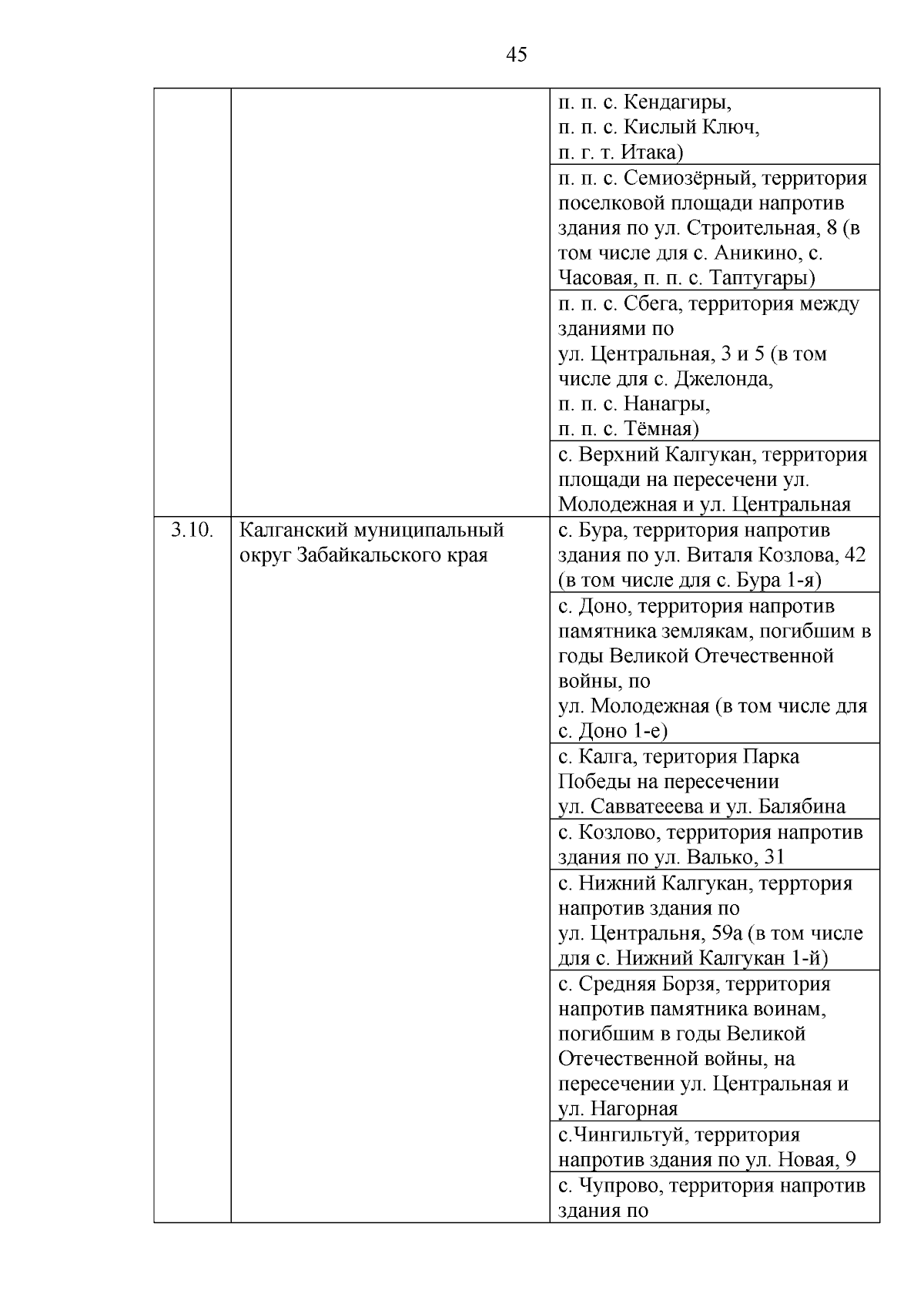 45

| | | |
|---|---|---|
| | | п. п. с. Кендагиры, п. п. с. Кислый Ключ, п. г. т. Итака) |
| | | п. п. с. Семиозёрный, территория поселковой площади напротив здания по ул. Строительная, 8 (в том числе для с. Аникино, с. Часовая, п. п. с. Таптугары) |
| | | п. п. с. Сбега, территория между зданиями по ул. Центральная, 3 и 5 (в том числе для с. Джелонда, п. п. с. Нанагры, п. п. с. Тёмная) |
| | | с. Верхний Калгукан, территория площади на пересечени ул. Молодежная и ул. Центральная |
| 3.10. | Калганский муниципальный округ Забайкальского края | с. Бура, территория напротив здания по ул. Виталя Козлова, 42 (в том числе для с. Бура 1-я) |
| | | с. Доно, территория напротив памятника землякам, погибшим в годы Великой Отечественной войны, по ул. Молодежная (в том числе для с. Доно 1-е) |
| | | с. Калга, територия Парка Победы на пересечении ул. Савватееева и ул. Балябина |
| | | с. Козлово, территория напротив здания по ул. Валько, 31 |
| | | с. Нижний Калгукан, терртория напротив здания по ул. Центральня, 59а (в том числе для с. Нижний Калгукан 1-й) |
| | | с. Средняя Борзя, территория напротив памятника воинам, погибшим в годы Великой Отечественной войны, на пересечении ул. Центральная и ул. Нагорная |
| | | с.Чингильтуй, территория напротив здания по ул. Новая, 9 |
| | | с. Чупрово, территория напротив здания по |